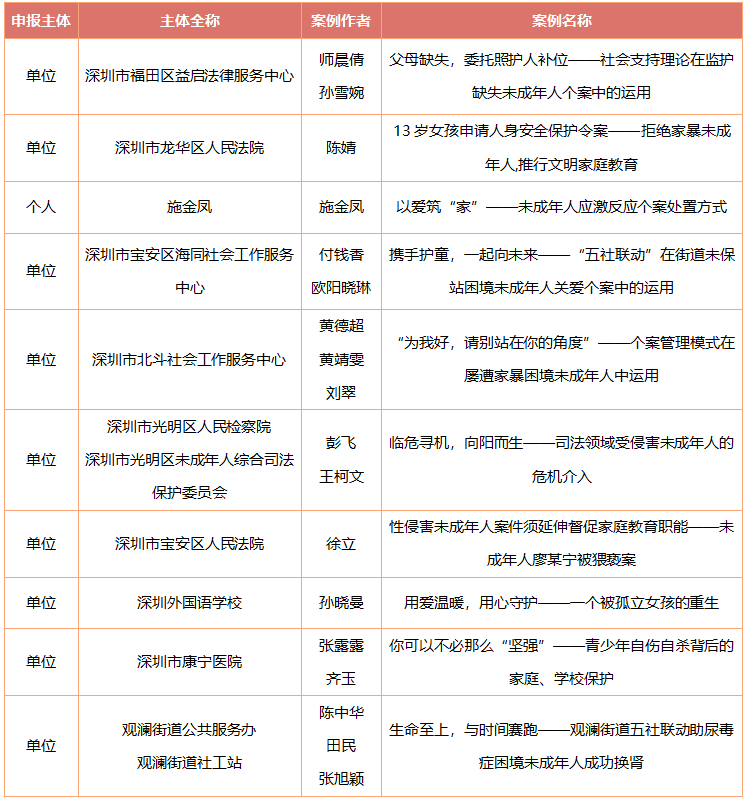 | 申报主体 | 主体全称 | 案例作者 | 案例名称 |
|---|---|---|---|
| 单位 | 深圳市福田区益启法律服务中心 | 师晨倩 孙雪婉 | 父母缺失，委托照护人补位——社会支持理论在监护缺失未成年人个案中的运用 |
| 单位 | 深圳市龙华区人民法院 | 陈婧 | 13 岁女孩申请人身安全保护令案——拒绝家暴未成年人,推行文明家庭教育 |
| 个人 | 施金凤 | 施金凤 | 以爱筑“家”——未成年人应激反应个案处置方式 |
| 单位 | 深圳市宝安区海同社会工作服务中心 | 付钱香 欧阳晓琳 | 携手护童，一起向未来——“五社联动”在街道未保站困境未成年人关爱个案中的运用 |
| 单位 | 深圳市北斗社会工作服务中心 | 黄德超 黄靖雯 刘翠 | “为我好，请别站在你的角度”——个案管理模式在屡遭家暴困境未成年人中运用 |
| 单位 | 深圳市光明区人民检察院 深圳市光明区未成年人综合司法保护委员会 | 彭飞 王柯文 | 临危寻机，向阳而生——司法领域受侵害未成年人的危机介入 |
| 单位 | 深圳市宝安区人民法院 | 徐立 | 性侵害未成年人案件须延伸督促家庭教育职能——未成年人廖某宁被猥亵案 |
| 单位 | 深圳外国语学校 | 孙晓曼 | 用爱温暖，用心守护——一个被孤立女孩的重生 |
| 单位 | 深圳市康宁医院 | 张露露 齐玉 | 你可以不必那么“坚强”——青少年自伤自杀背后的家庭、学校保护 |
| 单位 | 观澜街道公共服务办 观澜街道社工站 | 陈中华 田民 张旭颖 | 生命至上，与时间赛跑——观澜街道五社联动助尿毒症困境未成年人成功换肾 |